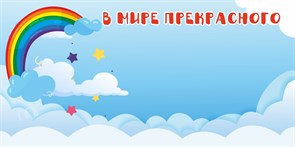 В МИРЕ ПРЕКРАСНОГО